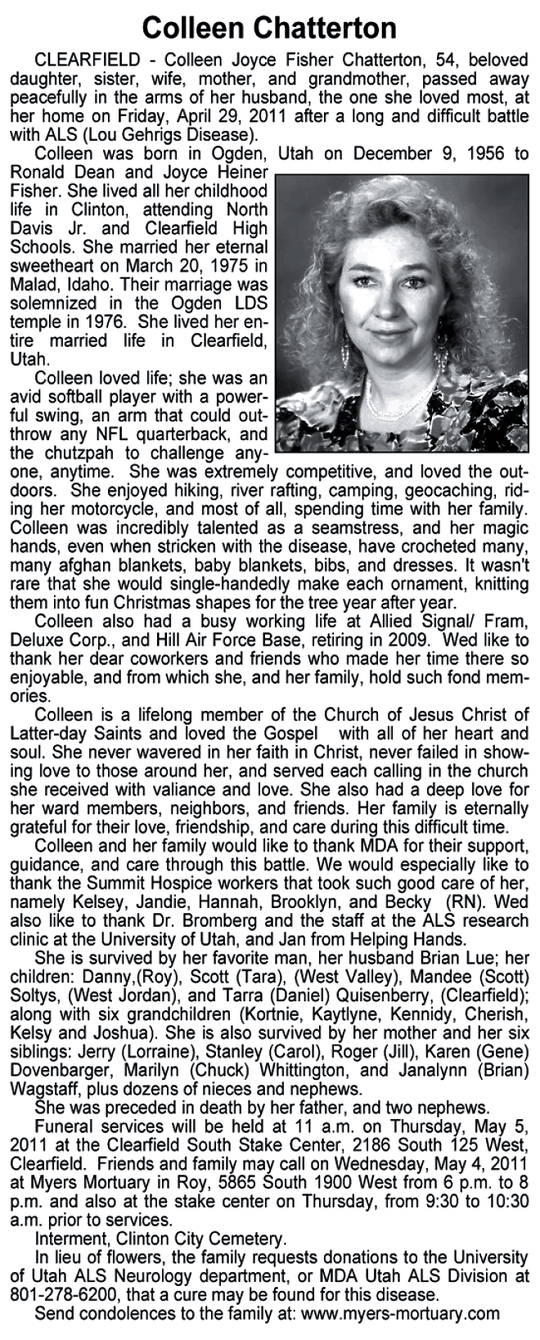 Colleen Chatterton

CLEARFIELD - Colleen Joyce Fisher Chatterton, 54, beloved daughter, sister, wife, mother, and grandmother, passed away peacefully in the arms of her husband, the one she loved most, at her home on Friday, April 29, 2011 after a long and difficult battle with ALS (Lou Gehrigs Disease).

Colleen was born in Ogden, Utah on December 9, 1956 to Ronald Dean and Joyce Heiner Fisher. She lived all her childhood life in Clinton, attending North Davis Jr. and Clearfield High Schools. She married her eternal sweetheart on March 20, 1975 in Malad, Idaho. Their marriage was solemnized in the Ogden LDS temple in 1976. She lived her entire married life in Clearfield, Utah.

Colleen loved life; she was an avid softball player with a powerful swing, an arm that could outthrow any NFL quarterback, and the chutzpah to challenge anyone, anytime. She was extremely competitive, and loved the outdoors. She enjoyed hiking, river rafting, camping, geocaching, riding her motorcycle, and most of all, spending time with her family. Colleen was incredibly talented as a seamstress, and her magic hands, even when stricken with the disease, have crocheted many, many afghan blankets, baby blankets, bibs, and dresses. It wasn't rare that she would single-handedly make each ornament, knitting them into fun Christmas shapes for the tree year after year.

Colleen also had a busy working life at Allied Signal/ Fram, Deluxe Corp., and Hill Air Force Base, retiring in 2009. Wed like to thank her dear coworkers and friends who made her time there so enjoyable, and from which she, and her family, hold such fond memories.

Colleen is a lifelong member of the Church of Jesus Christ of Latter-day Saints and loved the Gospel with all of her heart and soul. She never wavered in her faith in Christ, never failed in showing love to those around her, and served each calling in the church she received with valiance and love. She also had a deep love for her ward members, neighbors, and friends. Her family is eternally grateful for their love, friendship, and care during this difficult time.

Colleen and her family would like to thank MDA for their support, guidance, and care through this battle. We would especially like to thank the Summit Hospice workers that took such good care of her, namely Kelsey, Jandie, Hannah, Brooklyn, and Becky (RN). Wed also like to thank Dr. Bromberg and the staff at the ALS research clinic at the University of Utah, and Jan from Helping Hands.

She is survived by her favorite man, her husband Brian Lue; her children: Danny,(Roy), Scott (Tara), (West Valley), Mandee (Scott) Soltys, (West Jordan), and Tarra (Daniel) Quisenberry, (Clearfield); along with six grandchildren (Kortnie, Kaytlyne, Kennidy, Cherish, Kelsy and Joshua). She is also survived by her mother and her six siblings: Jerry (Lorraine), Stanley (Carol), Roger (Jill), Karen (Gene) Dovenbarger, Marilyn (Chuck) Whittington, and Janalynn (Brian) Wagstaff, plus dozens of nieces and nephews.

She was preceded in death by her father, and two nephews.

Funeral services will be held at 11 a.m. on Thursday, May 5, 2011 at the Clearfield South Stake Center, 2186 South 125 West, Clearfield. Friends and family may call on Wednesday, May 4, 2011 at Myers Mortuary in Roy, 5865 South 1900 West from 6 p.m. to 8 p.m. and also at the stake center on Thursday, from 9:30 to 10:30 a.m. prior to services.

Interment, Clinton City Cemetery.

In lieu of flowers, the family requests donations to the University of Utah ALS Neurology department, or MDA Utah ALS Division at 801-278-6200, that a cure may be found for this disease.

Send condolences to the family at: www.myers-mortuary.com